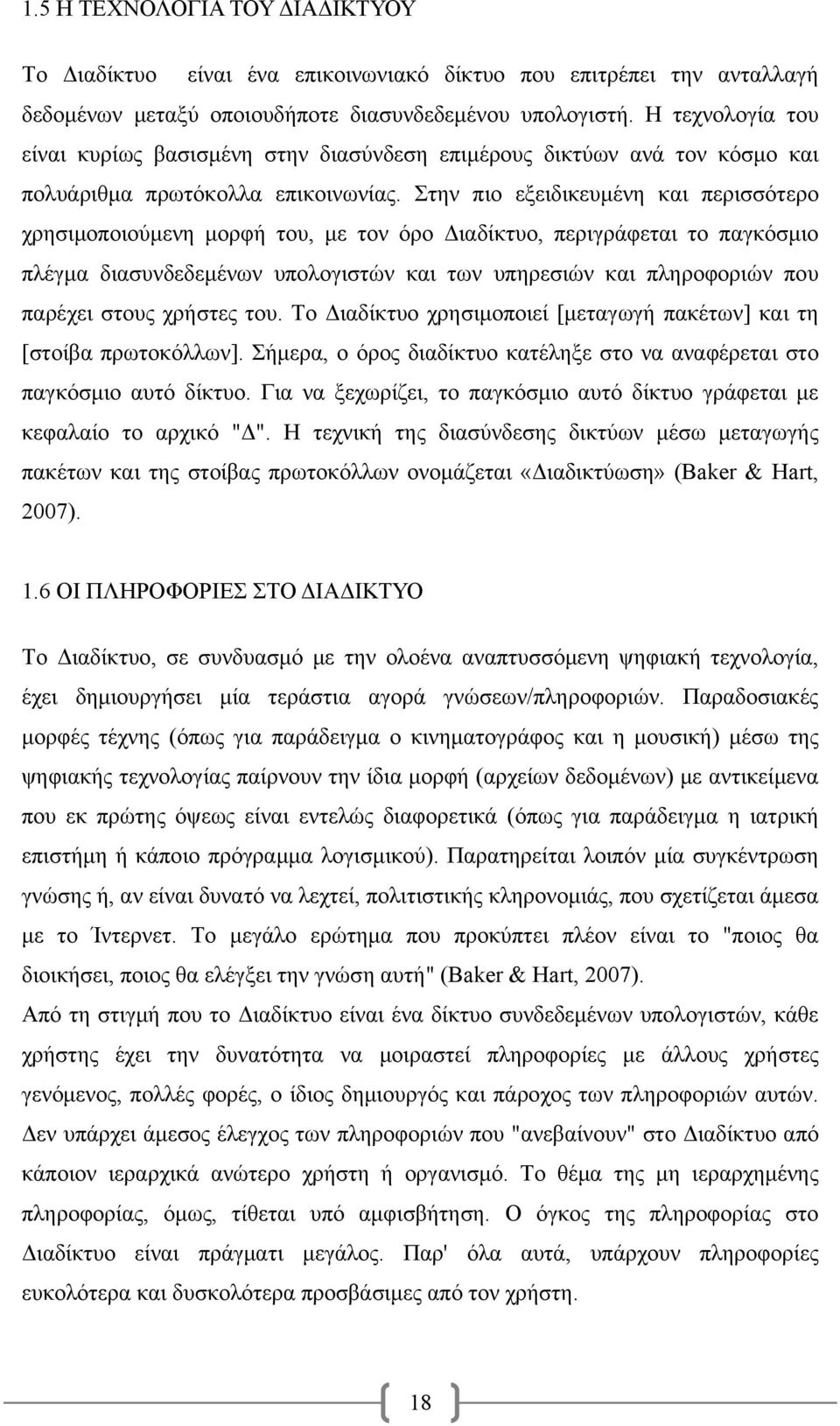 1.5 Η ΤΕΧΝΟΛΟΓΙΑ ΤΟΥ ΔΙΑΔΙΚΤΥΟΥ

Το Διαδίκτυο είναι ένα επικοινωνιακό δίκτυο που επιτρέπει την ανταλλαγή δεδομένων μεταξύ οποιουδήποτε διασυνδεδεμένου υπολογιστή. Η τεχνολογία του είναι κυρίως βασισμένη στην διασύνδεση επιμέρους δικτύων ανά τον κόσμο και πολυάριθμα πρωτόκολλα επικοινωνίας. Στην πιο εξειδικευμένη και περισσότερο χρησιμοποιούμενη μορφή του, με τον όρο Διαδίκτυο, περιγράφεται το παγκόσμιο πλέγμα διασυνδεδεμένων υπολογιστών και των υπηρεσιών και πληροφοριών που παρέχει στους χρήστες του. Το Διαδίκτυο χρησιμοποιεί [μεταγωγή πακέτων] και τη [στοίβα πρωτοκόλλων]. Σήμερα, ο όρος διαδίκτυο κατέληξε στο να αναφέρεται στο παγκόσμιο αυτό δίκτυο. Για να ξεχωρίζει, το παγκόσμιο αυτό δίκτυο γράφεται με κεφαλαίο το αρχικό "Δ". Η τεχνική της διασύνδεσης δικτύων μέσω μεταγωγής πακέτων και της στοίβας πρωτοκόλλων ονομάζεται «Διαδικτύωση» (Baker & Hart, 2007).

1.6 ΟΙ ΠΛΗΡΟΦΟΡΙΕΣ ΣΤΟ ΔΙΑΔΙΚΤΥΟ

Το Διαδίκτυο, σε συνδυασμό με την ολοένα αναπτυσσόμενη ψηφιακή τεχνολογία, έχει δημιουργήσει μία τεράστια αγορά γνώσεων/πληροφοριών. Παραδοσιακές μορφές τέχνης (όπως για παράδειγμα ο κινηματογράφος και η μουσική) μέσω της ψηφιακής τεχνολογίας παίρνουν την ίδια μορφή (αρχείων δεδομένων) με αντικείμενα που εκ πρώτης όψεως είναι εντελώς διαφορετικά (όπως για παράδειγμα η ιατρική επιστήμη ή κάποιο πρόγραμμα λογισμικού). Παρατηρείται λοιπόν μία συγκέντρωση γνώσης ή, αν είναι δυνατό να λεχτεί, πολιτιστικής κληρονομιάς, που σχετίζεται άμεσα με το Ίντερνετ. Το μεγάλο ερώτημα που προκύπτει πλέον είναι το "ποιος θα διοικήσει, ποιος θα ελέγξει την γνώση αυτή" (Baker & Hart, 2007).
Από τη στιγμή που το Διαδίκτυο είναι ένα δίκτυο συνδεδεμένων υπολογιστών, κάθε χρήστης έχει την δυνατότητα να μοιραστεί πληροφορίες με άλλους χρήστες γενόμενος, πολλές φορές, ο ίδιος δημιουργός και πάροχος των πληροφοριών αυτών. Δεν υπάρχει άμεσος έλεγχος των πληροφοριών που "ανεβαίνουν" στο Διαδίκτυο από κάποιον ιεραρχικά ανώτερο χρήστη ή οργανισμό. Το θέμα της μη ιεραρχημένης πληροφορίας, όμως, τίθεται υπό αμφισβήτηση. Ο όγκος της πληροφορίας στο Διαδίκτυο είναι πράγματι μεγάλος. Παρ' όλα αυτά, υπάρχουν πληροφορίες ευκολότερα και δυσκολότερα προσβάσιμες από τον χρήστη.

18